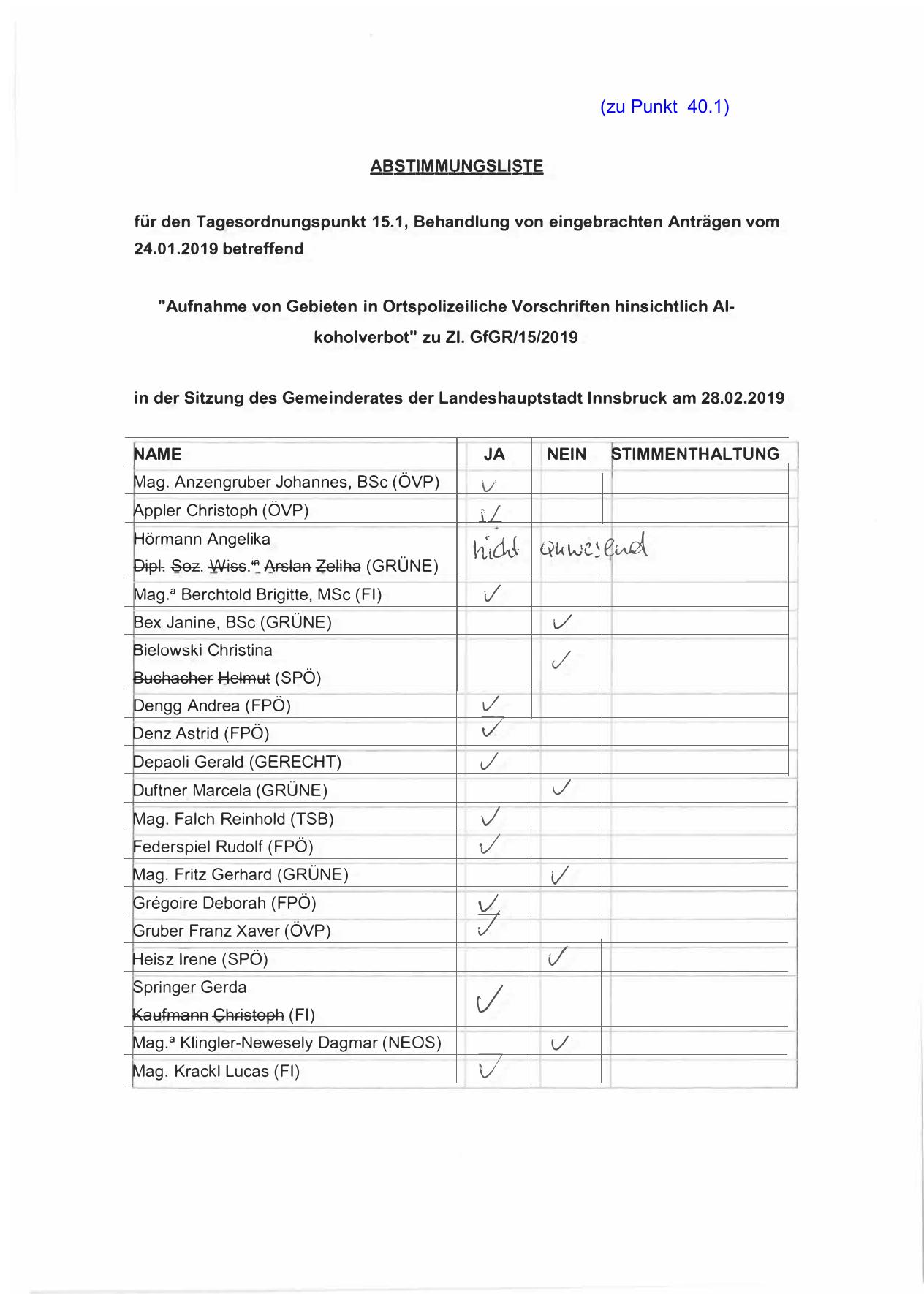 (zu Punkt 40.1)

ABSTIMMUNGSLISTE

für den Tagesordnungspunkt 15.1, Behandlung von eingebrachten Anträgen vom 24.01.2019 betreffend

"Aufnahme von Gebieten in Ortspolizeiliche Vorschriften hinsichtlich Alkoholverbot" zu Zl. GfGR/15/2019

in der Sitzung des Gemeinderates der Landeshauptstadt Innsbruck am 28.02.2019

| NAME | JA | NEIN | STIMMENTHALTUNG |
|---|---|---|---|
| Mag. Anzengruber Johannes, BSc (ÖVP) | ✓ | | |
| Appler Christoph (ÖVP) | ✓ | | |
| Hörmann Angelika Dipl. Soz. Wiss.ⁱⁿ Arslan Zeliha (GRÜNE) | nicht | anwesend | |
| Mag.ª Berchtold Brigitte, MSc (FI) | ✓ | | |
| Bex Janine, BSc (GRÜNE) | | ✓ | |
| Bielowski Christina Buchacher Helmut (SPÖ) | | ✓ | |
| Dengg Andrea (FPÖ) | ✓ | | |
| Denz Astrid (FPÖ) | ✓ | | |
| Depaoli Gerald (GERECHT) | ✓ | | |
| Duftner Marcela (GRÜNE) | | ✓ | |
| Mag. Falch Reinhold (TSB) | ✓ | | |
| Federspiel Rudolf (FPÖ) | ✓ | | |
| Mag. Fritz Gerhard (GRÜNE) | | ✓ | |
| Grégoire Deborah (FPÖ) | ✓ | | |
| Gruber Franz Xaver (ÖVP) | ✓ | | |
| Heisz Irene (SPÖ) | | ✓ | |
| Springer Gerda Kaufmann Christoph (FI) | ✓ | | |
| Mag.ª Klingler-Newesely Dagmar (NEOS) | | ✓ | |
| Mag. Krackl Lucas (FI) | ✓ | | |